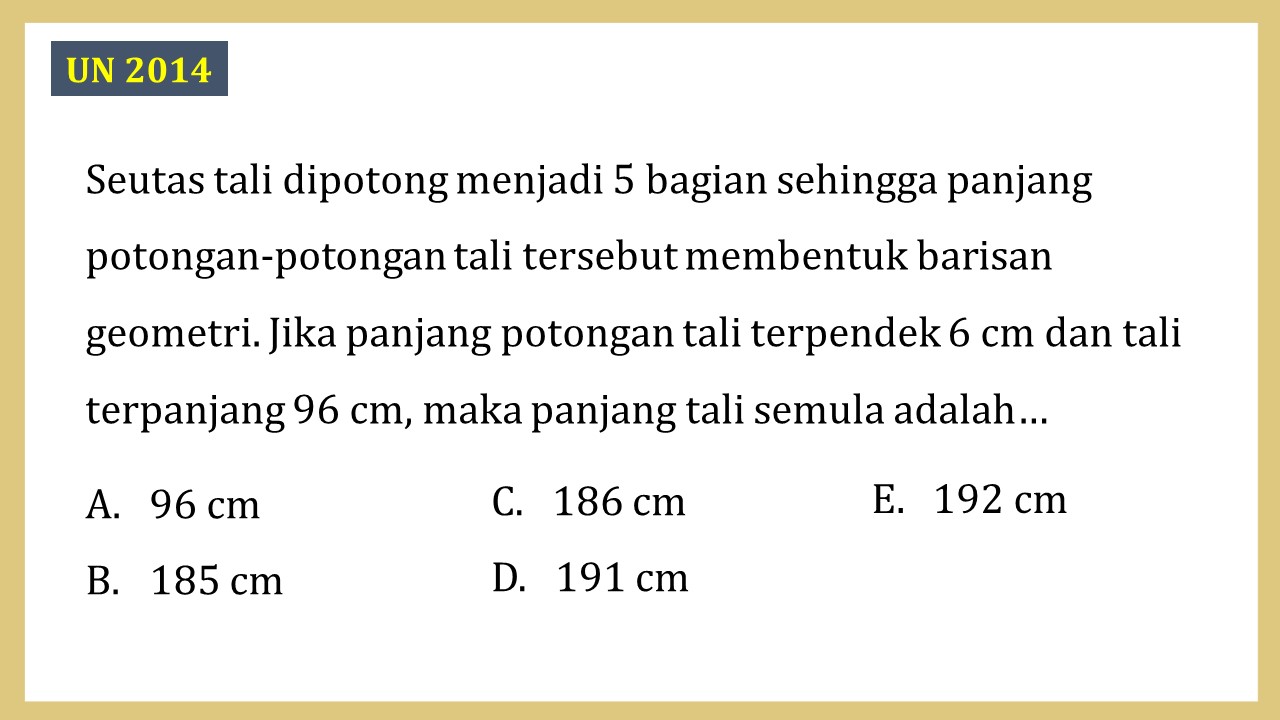 UN 2014

Seutas tali dipotong menjadi 5 bagian sehingga panjang potongan-potongan tali tersebut membentuk barisan geometri. Jika panjang potongan tali terpendek 6 cm dan tali terpanjang 96 cm, maka panjang tali semula adalah…

A. 96 cm
B. 185 cm
C. 186 cm
D. 191 cm
E. 192 cm